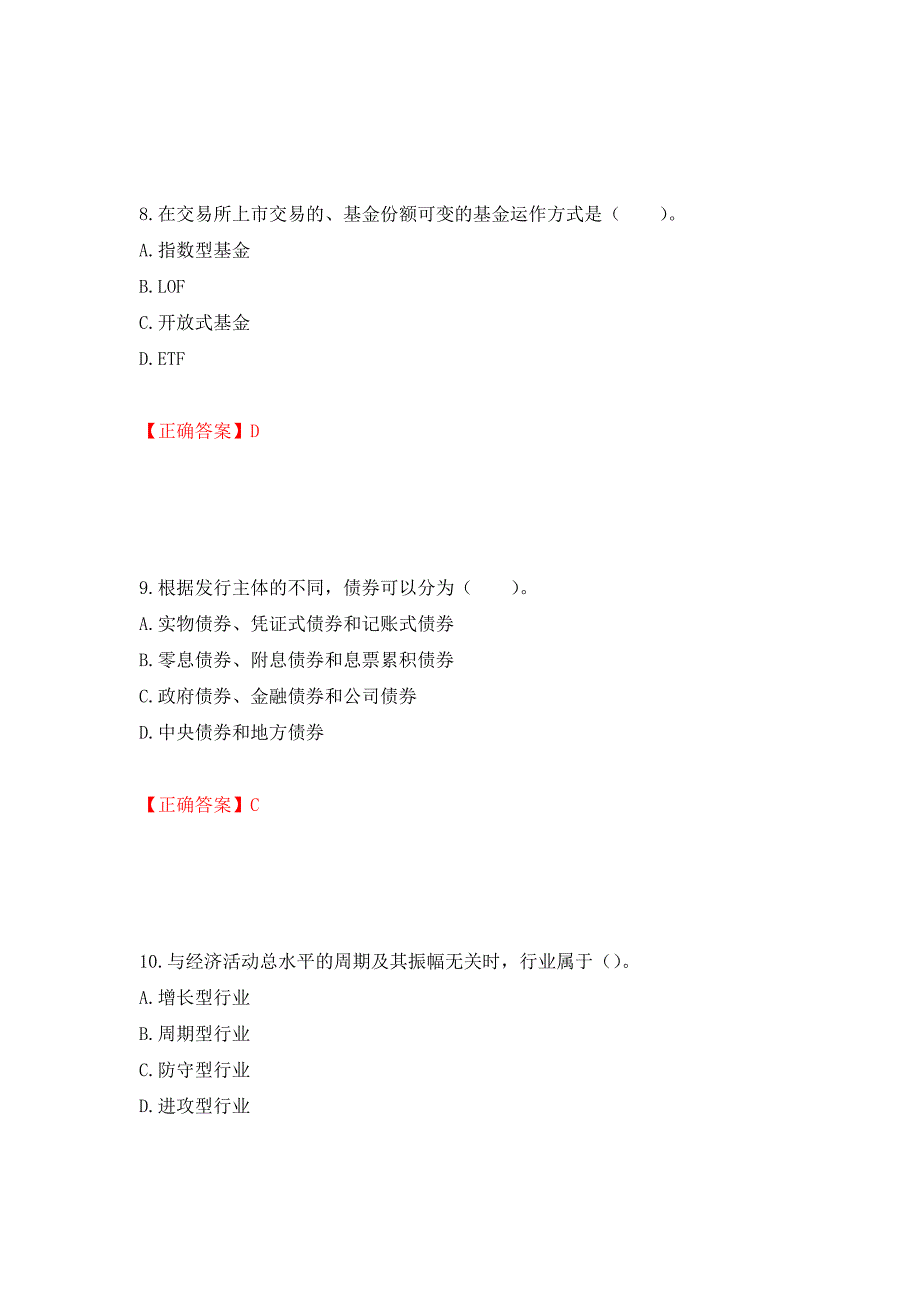 8.在交易所上市交易的、基金份额可变的基金运作方式是（　　）。

A.指数型基金

B.LOF

C.开放式基金

D.ETF

【正确答案】D

9.根据发行主体的不同，债券可以分为（　　）。

A.实物债券、凭证式债券和记账式债券

B.零息债券、附息债券和息票累积债券

C.政府债券、金融债券和公司债券

D.中央债券和地方债券

【正确答案】C

10.与经济活动总水平的周期及其振幅无关时，行业属于（）。

A.增长型行业

B.周期型行业

C.防守型行业

D.进攻型行业